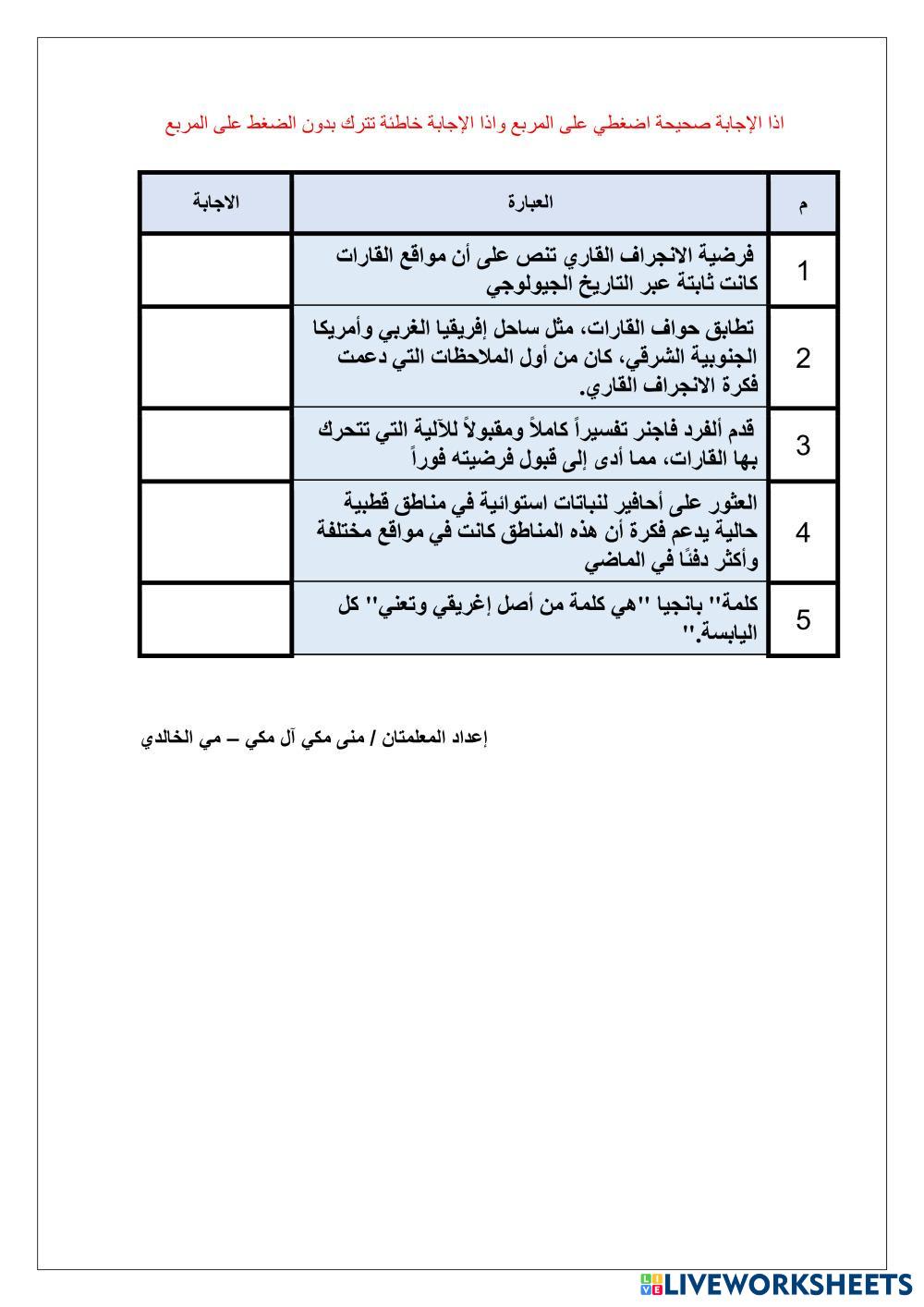 اذا الإجابة صحيحة اضغطي على المربع واذا الإجابة خاطئة تترك بدون الضغط على المربع

| م | العبارة | الاجابة |
|---|---|---|
| 1 | فرضية الانجراف القاري تنص على أن مواقع القارات كانت ثابتة عبر التاريخ الجيولوجي | |
| 2 | تطابق حواف القارات، مثل ساحل إفريقيا الغربي وأمريكا الجنوبية الشرقي، كان من أول الملاحظات التي دعمت فكرة الانجراف القاري. | |
| 3 | قدم ألفرد فاجنر تفسيراً كاملاً ومقبولاً للآلية التي تتحرك بها القارات، مما أدى إلى قبول فرضيته فوراً | |
| 4 | العثور على أحافير لنباتات استوائية في مناطق قطبية حالية يدعم فكرة أن هذه المناطق كانت في مواقع مختلفة وأكثر دفئًا في الماضي | |
| 5 | كلمة'' بانجيا ''هي كلمة من أصل إغريقي وتعني'' كل اليابسة.'' | |

إعداد المعلمتان / منى مكي آل مكي – مي الخالدي

LIVEWORKSHEETS